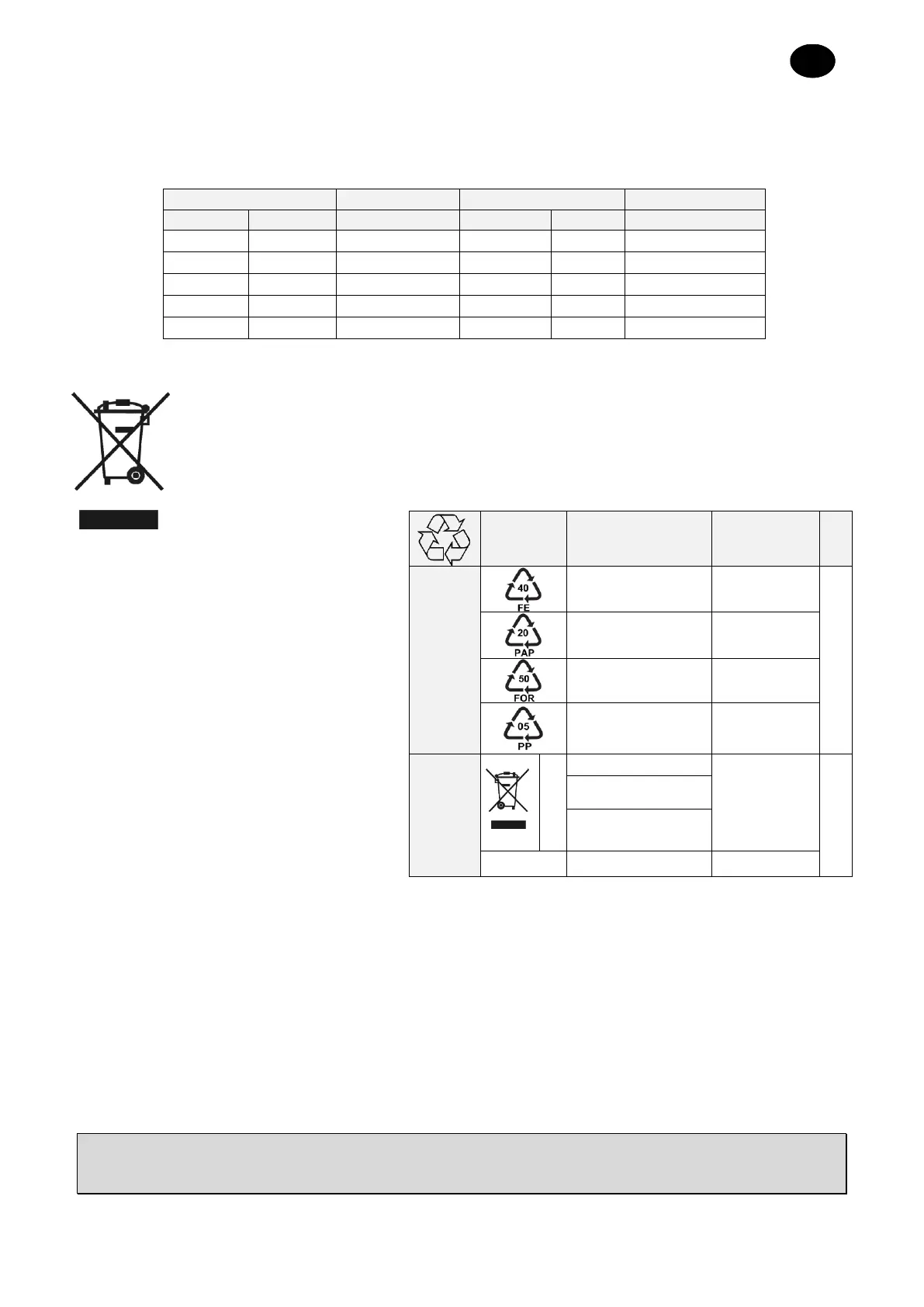 40
FE

20
PAP

50
FOR

05
PP